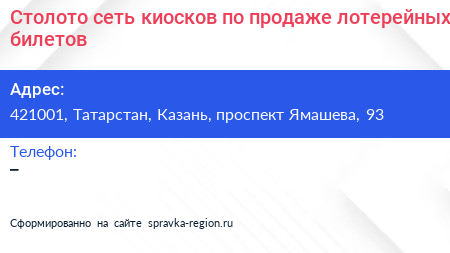 Столото сеть киосков по продаже лотерейных билетов

Адрес:
421001, Татарстан, Казань, проспект Ямашева, 93

Телефон:
–

Сформированно на сайте spravka-region.ru